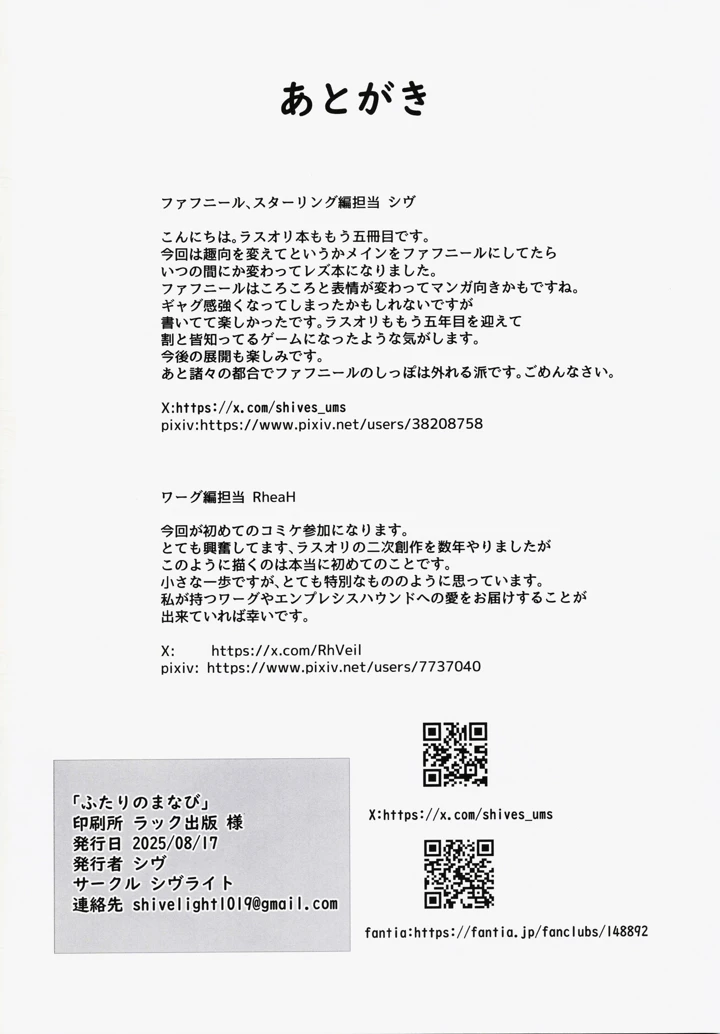 あとがき

ファフニール、スターリング編担当 シヴ

こんにちは。ラスオリ本ももう五冊目です。
今回は趣向を変えてというかメインをファフニールにしてたら
いつの間にか変わってレズ本になりました。
ファフニールはころころと表情が変わってマンガ向きかもですね。
ギャグ感強くなってしまったかもしれないですが
書いてて楽しかったです。ラスオリももう五年目を迎えて
割と皆知ってるゲームになったような気がします。
今後の展開も楽しみです。
あと諸々の都合でファフニールのしっぽは外れる派です。ごめんなさい。

X:https://x.com/shives_ums
pixiv:https://www.pixiv.net/users/38208758

ワーグ編担当 RheaH

今回が初めてのコミケ参加になります。
とても興奮してます、ラスオリの二次創作を数年やりましたが
このように描くのは本当に初めてのことです。
小さな一歩ですが、とても特別なもののように思っています。
私が持つワーグやエンプレシスハウンドへの愛をお届けすることが
出来ていれば幸いです。

X: https://x.com/RhVeil
pixiv: https://www.pixiv.net/users/7737040

「ふたりのまなび」
印刷所 ラック出版 様
発行日 2025/08/17
発行者 シヴ
サークル シヴライト
連絡先 shivelight1019@gmail.com

X:https://x.com/shives_ums

fantia:https://fantia.jp/fanclubs/148892